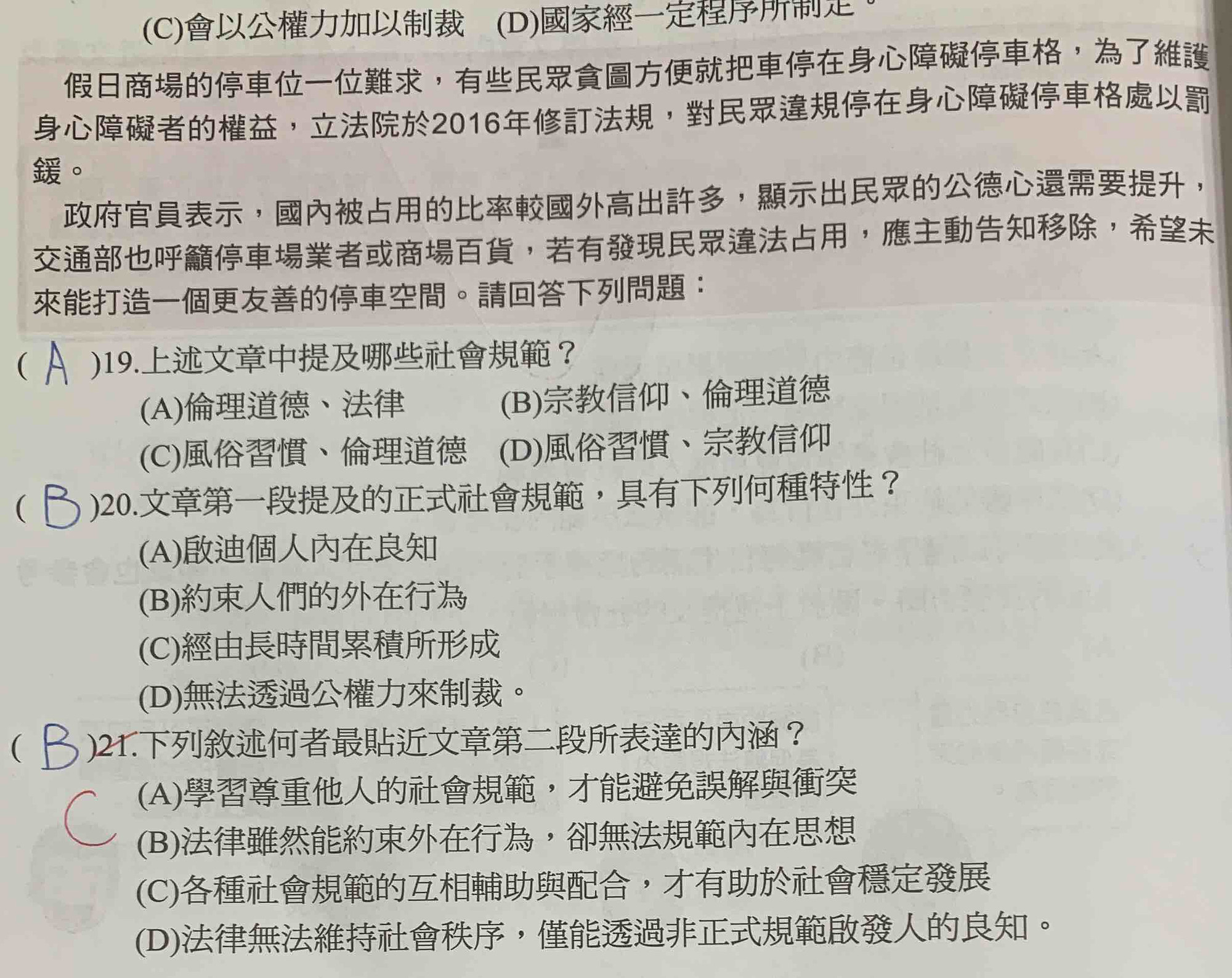 (C)會以公權力加以制裁　(D)國家經一定程序所制定。

假日商場的停車位一位難求，有些民眾貪圖方便就把車停在身心障礙停車格，為了維護身心障礙者的權益，立法院於2016年修訂法規，對民眾違規停在身心障礙停車格處以罰鍰。

政府官員表示，國內被占用的比率較國外高出許多，顯示出民眾的公德心還需要提升，交通部也呼籲停車場業者或商場百貨，若有發現民眾違法占用，應主動告知移除，希望未來能打造一個更友善的停車空間。請回答下列問題：

( A )19.上述文章中提及哪些社會規範？
(A)倫理道德、法律　(B)宗教信仰、倫理道德
(C)風俗習慣、倫理道德　(D)風俗習慣、宗教信仰

( B )20.文章第一段提及的正式社會規範，具有下列何種特性？
(A)啟迪個人內在良知
(B)約束人們的外在行為
(C)經由長時間累積所形成
(D)無法透過公權力來制裁。

( B )21.下列敘述何者最貼近文章第二段所表達的內涵？
C
(A)學習尊重他人的社會規範，才能避免誤解與衝突
(B)法律雖然能約束外在行為，卻無法規範內在思想
(C)各種社會規範的互相輔助與配合，才有助於社會穩定發展
(D)法律無法維持社會秩序，僅能透過非正式規範啟發人的良知。